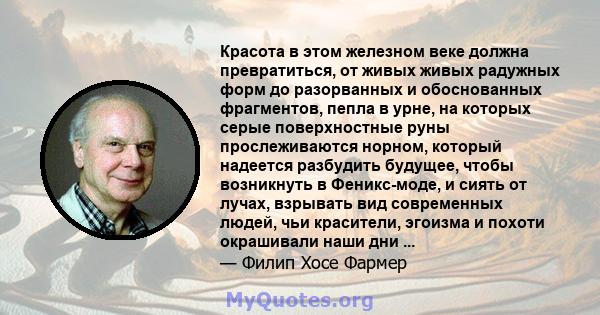 Красота в этом железном веке должна превратиться, от живых живых радужных форм до разорванных и обоснованных фрагментов, пепла в урне, на которых серые поверхностные руны прослеживаются норном, который надеется разбудить будущее, чтобы возникнуть в Феникс-моде, и сиять от лучах, взрывать вид современных людей, чьи красители, эгоизма и похоти окрашивали наши дни ...
— Филип Хосе Фармер

MyQuotes.org